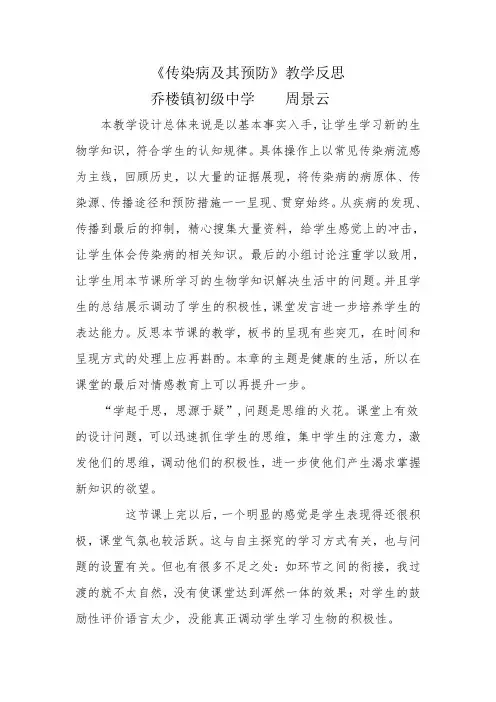 《传染病及其预防》教学反思

乔楼镇初级中学　　周景云

本教学设计总体来说是以基本事实入手，让学生学习新的生物学知识，符合学生的认知规律。具体操作上以常见传染病流感为主线，回顾历史，以大量的证据展现，将传染病的病原体、传染源、传播途径和预防措施一一呈现、贯穿始终。从疾病的发现、传播到最后的抑制，精心搜集大量资料，给学生感觉上的冲击，让学生体会传染病的相关知识。最后的小组讨论注重学以致用，让学生用本节课所学习的生物学知识解决生活中的问题。并且学生的总结展示调动了学生的积极性，课堂发言进一步培养学生的表达能力。反思本节课的教学，板书的呈现有些突兀，在时间和呈现方式的处理上应再斟酌。本章的主题是健康的生活，所以在课堂的最后对情感教育上可以再提升一步。

“学起于思，思源于疑”，问题是思维的火花。课堂上有效的设计问题，可以迅速抓住学生的思维，集中学生的注意力，激发他们的思维，调动他们的积极性，进一步使他们产生渴求掌握新知识的欲望。

这节课上完以后，一个明显的感觉是学生表现得还很积极，课堂气氛也较活跃。这与自主探究的学习方式有关，也与问题的设置有关。但也有很多不足之处：如环节之间的衔接，我过渡的就不太自然，没有使课堂达到浑然一体的效果；对学生的鼓励性评价语言太少，没能真正调动学生学习生物的积极性。